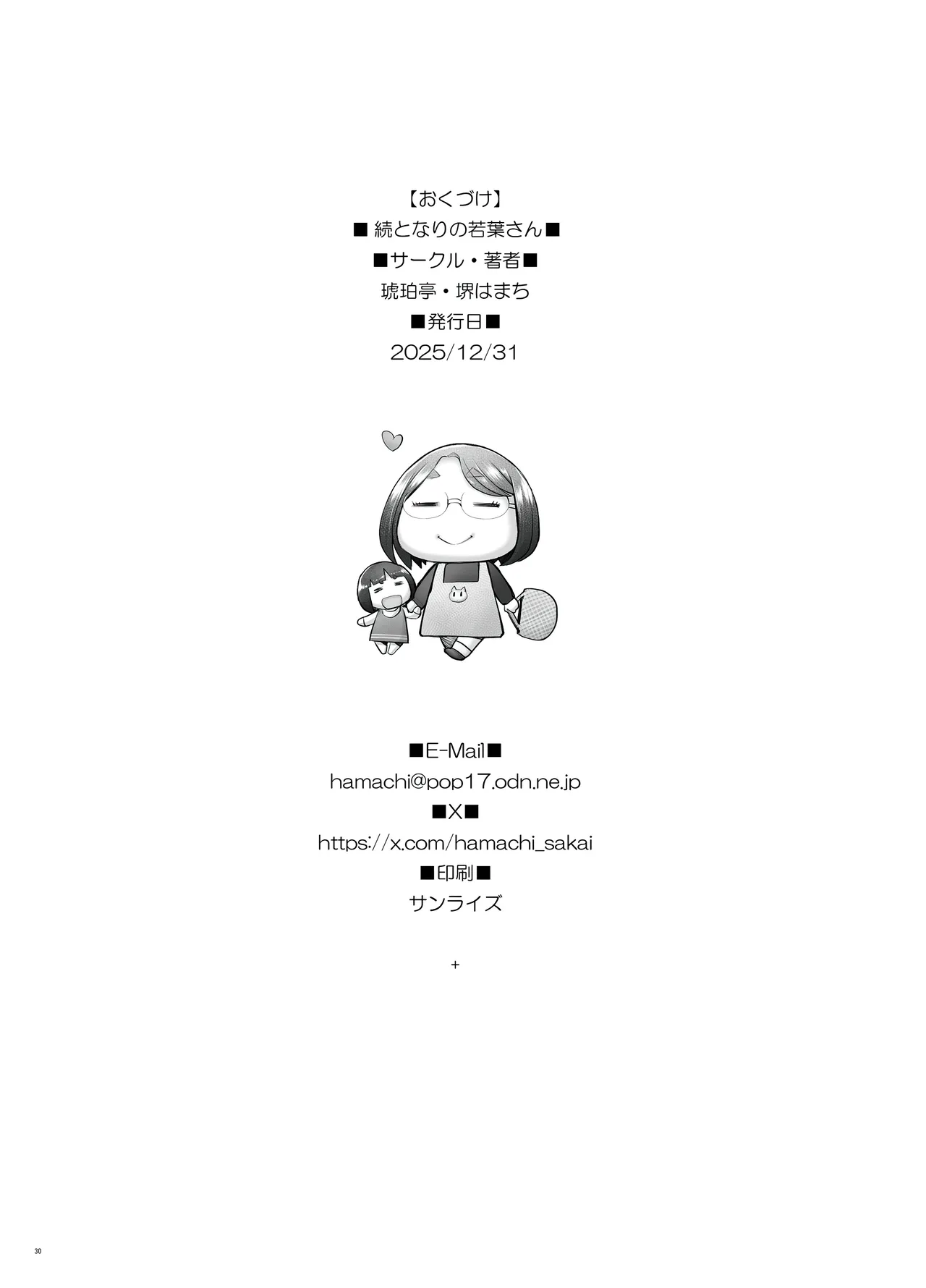 【おくづけ】
■ 続となりの若葉さん■
■サークル・著者■
琥珀亭・堺はまち
■発行日■
2025/12/31

■E-Mail■
hamachi@pop17.odn.ne.jp
■X■
https://x.com/hamachi_sakai
■印刷■
サンライズ

+

30